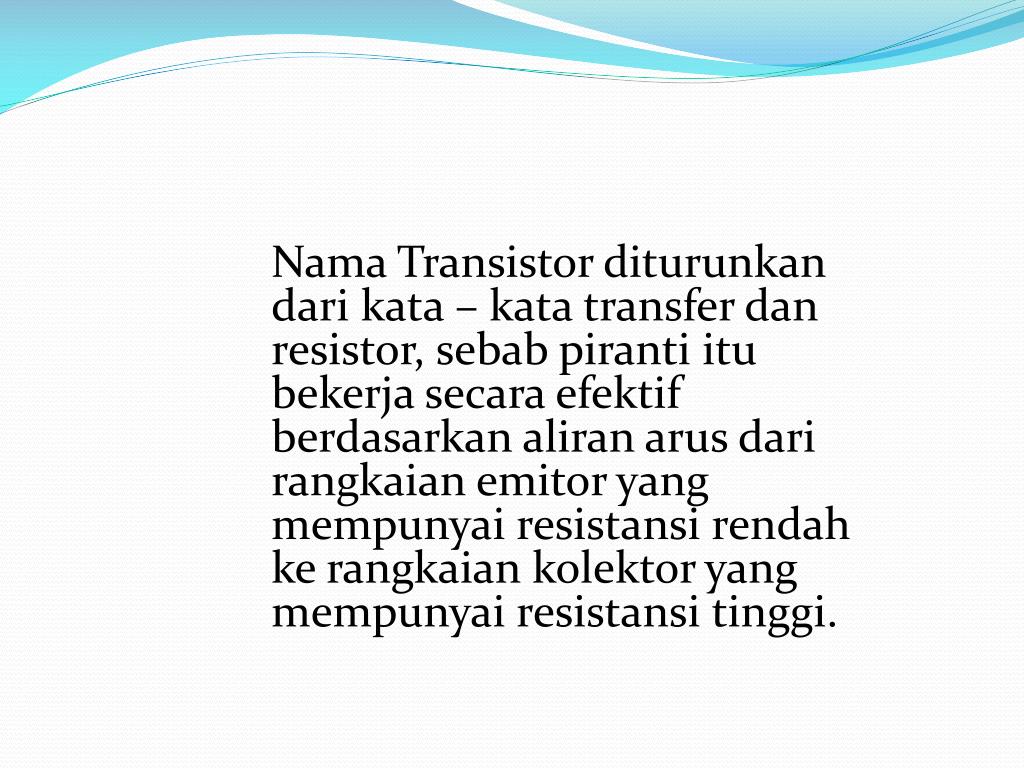 Nama Transistor diturunkan dari kata – kata transfer dan resistor, sebab piranti itu bekerja secara efektif berdasarkan aliran arus dari rangkaian emitor yang mempunyai resistansi rendah ke rangkaian kolektor yang mempunyai resistansi tinggi.